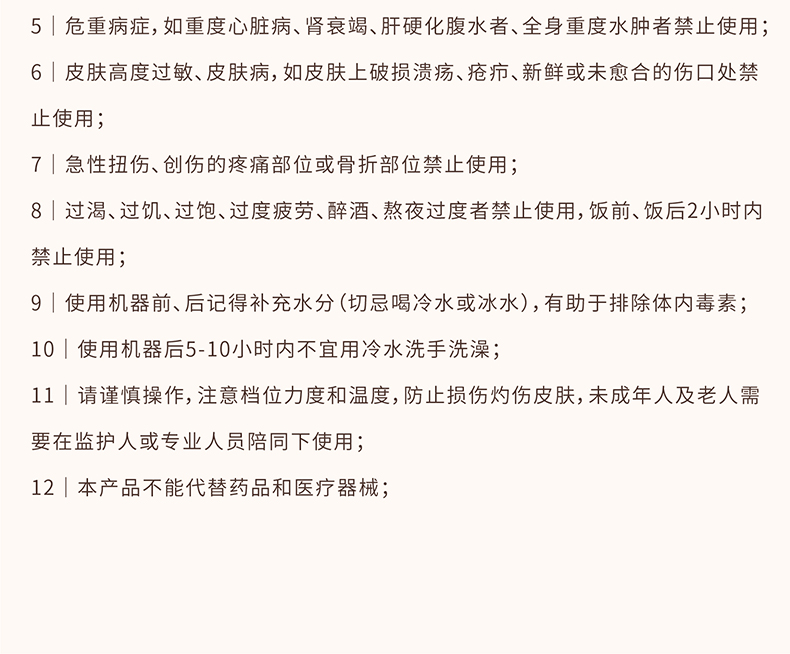 5 | 危重病症，如重度心脏病、肾衰竭、肝硬化腹水者、全身重度水肿者禁止使用；

6 | 皮肤高度过敏、皮肤病，如皮肤上破损溃疡、疮疖、新鲜或未愈合的伤口处禁止使用；

7 | 急性扭伤、创伤的疼痛部位或骨折部位禁止使用；

8 | 过渴、过饥、过饱、过度疲劳、醉酒、熬夜过度者禁止使用，饭前、饭后2小时内禁止使用；

9 | 使用机器前、后记得补充水分（切忌喝冷水或冰水），有助于排除体内毒素；

10 | 使用机器后5-10小时内不宜用冷水洗手洗澡；

11 | 请谨慎操作，注意档位力度和温度，防止损伤灼伤皮肤，未成年人及老人需要在监护人或专业人员陪同下使用；

12 | 本产品不能代替药品和医疗器械；